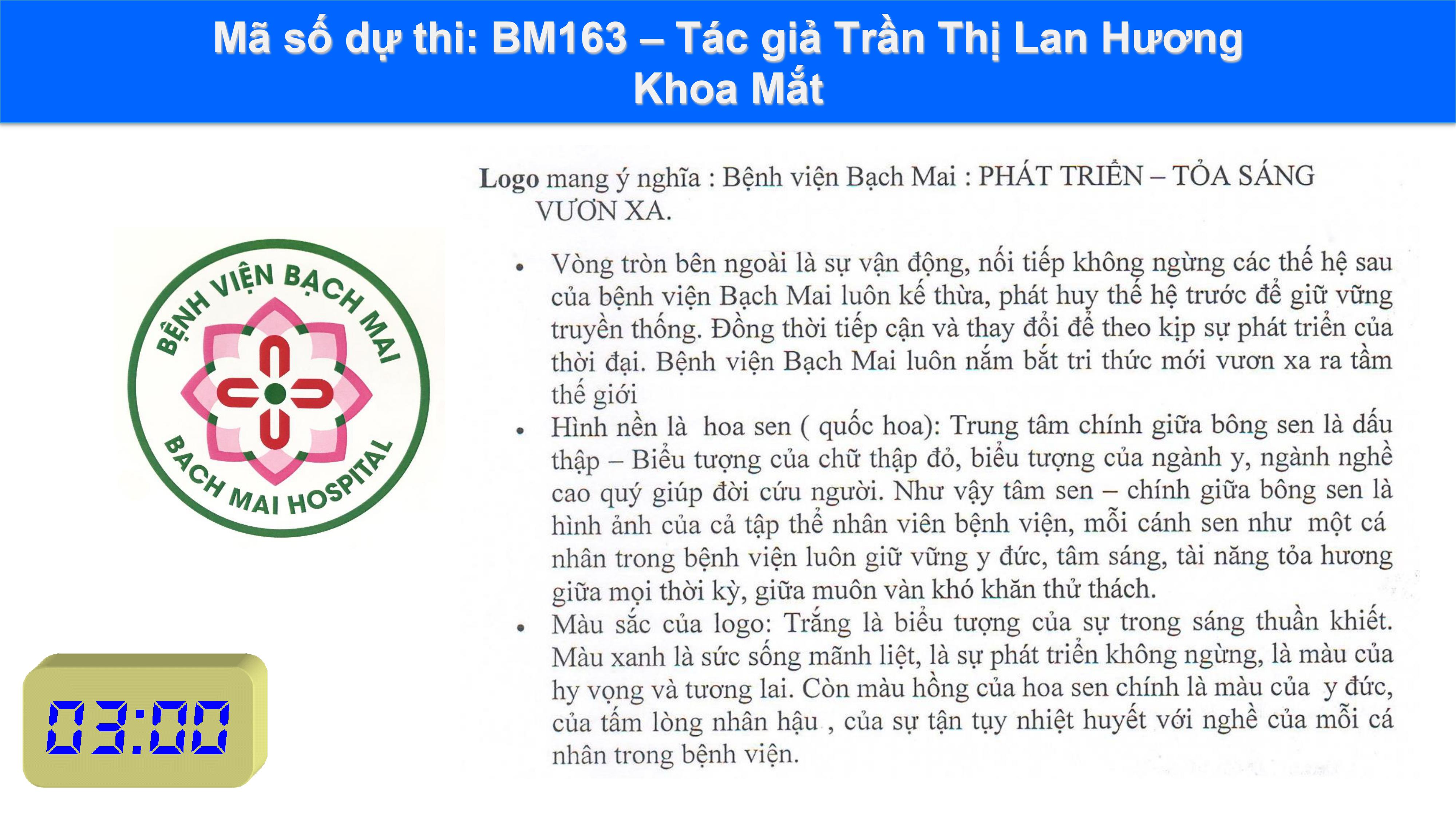 Mã số dự thi: BM163 – Tác giả Trần Thị Lan Hương
Khoa Mắt

BỆNH VIỆN BẠCH MAI
BACH MAI HOSPITAL

03:00

Logo mang ý nghĩa : Bệnh viện Bạch Mai : PHÁT TRIỂN – TỎA SÁNG VƯƠN XA.

• Vòng tròn bên ngoài là sự vận động, nối tiếp không ngừng các thế hệ sau của bệnh viện Bạch Mai luôn kế thừa, phát huy thế hệ trước để giữ vững truyền thống. Đồng thời tiếp cận và thay đổi để theo kịp sự phát triển của thời đại. Bệnh viện Bạch Mai luôn nắm bắt tri thức mới vươn xa ra tầm thế giới
• Hình nền là hoa sen ( quốc hoa): Trung tâm chính giữa bông sen là dấu thập – Biểu tượng của chữ thập đỏ, biểu tượng của ngành y, ngành nghề cao quý giúp đời cứu người. Như vậy tâm sen – chính giữa bông sen là hình ảnh của cả tập thể nhân viên bệnh viện, mỗi cánh sen như một cá nhân trong bệnh viện luôn giữ vững y đức, tâm sáng, tài năng tỏa hương giữa mọi thời kỳ, giữa muôn vàn khó khăn thử thách.
• Màu sắc của logo: Trắng là biểu tượng của sự trong sáng thuần khiết. Màu xanh là sức sống mãnh liệt, là sự phát triển không ngừng, là màu của hy vọng và tương lai. Còn màu hồng của hoa sen chính là màu của y đức, của tấm lòng nhân hậu , của sự tận tụy nhiệt huyết với nghề của mỗi cá nhân trong bệnh viện.